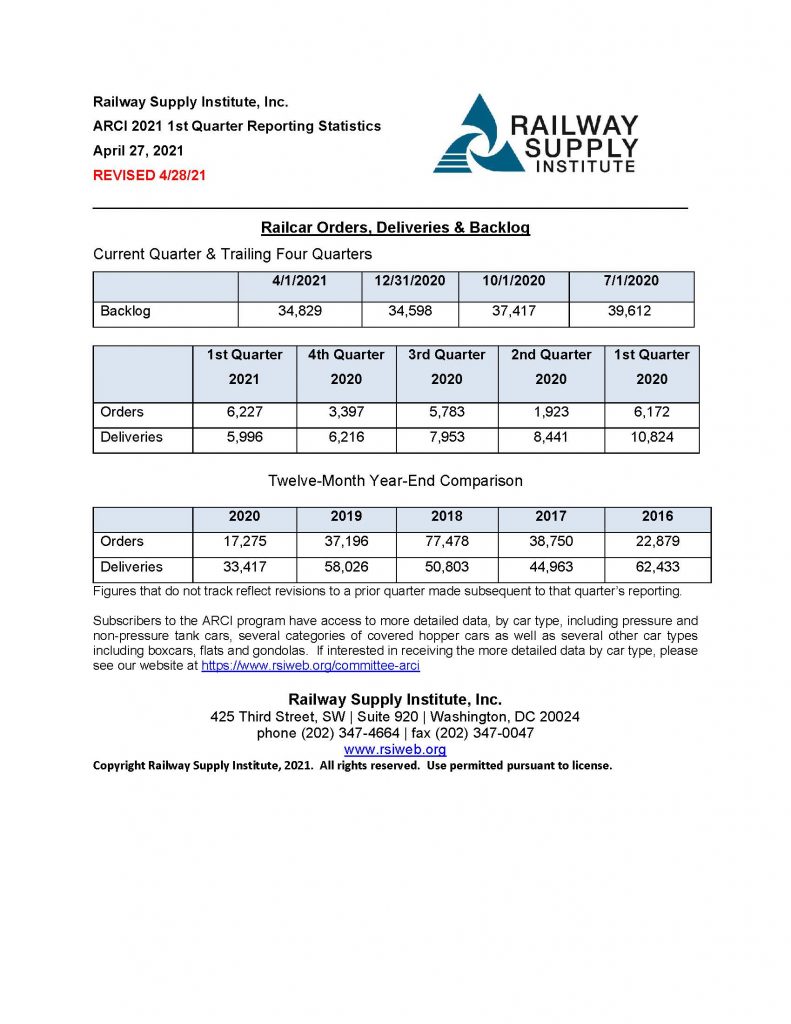 Railway Supply Institute, Inc.
ARCI 2021 1st Quarter Reporting Statistics
April 27, 2021
REVISED 4/28/21

RAILWAY SUPPLY INSTITUTE

Railcar Orders, Deliveries & Backlog

Current Quarter & Trailing Four Quarters

| | 4/1/2021 | 12/31/2020 | 10/1/2020 | 7/1/2020 |
|---|---|---|---|---|
| Backlog | 34,829 | 34,598 | 37,417 | 39,612 |

| | 1st Quarter 2021 | 4th Quarter 2020 | 3rd Quarter 2020 | 2nd Quarter 2020 | 1st Quarter 2020 |
|---|---|---|---|---|---|
| Orders | 6,227 | 3,397 | 5,783 | 1,923 | 6,172 |
| Deliveries | 5,996 | 6,216 | 7,953 | 8,441 | 10,824 |

Twelve-Month Year-End Comparison

| | 2020 | 2019 | 2018 | 2017 | 2016 |
|---|---|---|---|---|---|
| Orders | 17,275 | 37,196 | 77,478 | 38,750 | 22,879 |
| Deliveries | 33,417 | 58,026 | 50,803 | 44,963 | 62,433 |

Figures that do not track reflect revisions to a prior quarter made subsequent to that quarter's reporting.

Subscribers to the ARCI program have access to more detailed data, by car type, including pressure and non-pressure tank cars, several categories of covered hopper cars as well as several other car types including boxcars, flats and gondolas. If interested in receiving the more detailed data by car type, please see our website at https://www.rsiweb.org/committee-arci

Railway Supply Institute, Inc.
425 Third Street, SW | Suite 920 | Washington, DC 20024
phone (202) 347-4664 | fax (202) 347-0047
www.rsiweb.org
Copyright Railway Supply Institute, 2021. All rights reserved. Use permitted pursuant to license.